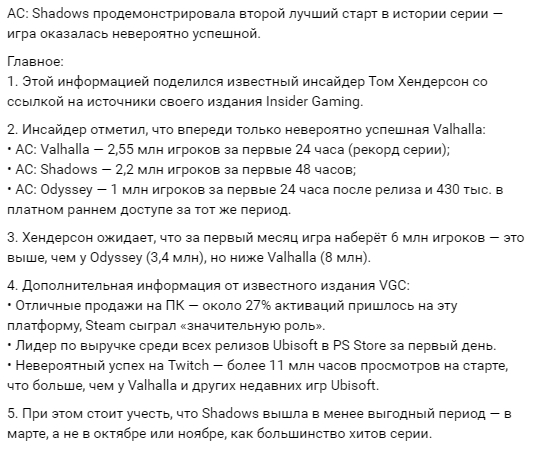 AC: Shadows продемонстрировала второй лучший старт в истории серии — игра оказалась невероятно успешной.

Главное:
1. Этой информацией поделился известный инсайдер Том Хендерсон со ссылкой на источники своего издания Insider Gaming.

2. Инсайдер отметил, что впереди только невероятно успешная Valhalla:
• AC: Valhalla — 2,55 млн игроков за первые 24 часа (рекорд серии);
• AC: Shadows — 2,2 млн игроков за первые 48 часов;
• AC: Odyssey — 1 млн игроков за первые 24 часа после релиза и 430 тыс. в платном раннем доступе за тот же период.

3. Хендерсон ожидает, что за первый месяц игра наберёт 6 млн игроков — это выше, чем у Odyssey (3,4 млн), но ниже Valhalla (8 млн).

4. Дополнительная информация от известного издания VGC:
• Отличные продажи на ПК — около 27% активаций пришлось на эту платформу, Steam сыграл «значительную роль».
• Лидер по выручке среди всех релизов Ubisoft в PS Store за первый день.
• Невероятный успех на Twitch — более 11 млн часов просмотров на старте, что больше, чем у Valhalla и других недавних игр Ubisoft.

5. При этом стоит учесть, что Shadows вышла в менее выгодный период — в марте, а не в октябре или ноябре, как большинство хитов серии.